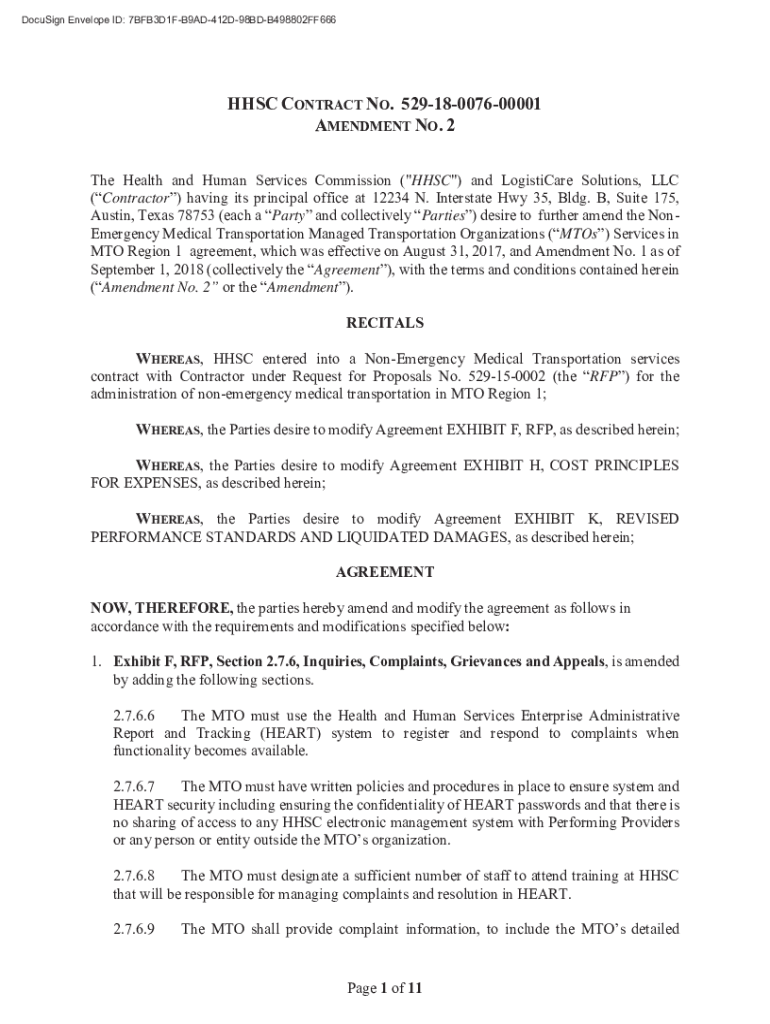 DocuSign Envelope ID: 7BFB3D1F-B9AD-412D-98BD-B498802FF666

HHSC CONTRACT NO. 529-18-0076-00001
AMENDMENT NO. 2

The Health and Human Services Commission ("HHSC") and LogistiCare Solutions, LLC (“Contractor”) having its principal office at 12234 N. Interstate Hwy 35, Bldg. B, Suite 175, Austin, Texas 78753 (each a “Party” and collectively “Parties”) desire to further amend the Non-Emergency Medical Transportation Managed Transportation Organizations (“MTOs”) Services in MTO Region 1 agreement, which was effective on August 31, 2017, and Amendment No. 1 as of September 1, 2018 (collectively the “Agreement”), with the terms and conditions contained herein (“Amendment No. 2” or the “Amendment”).

RECITALS

WHEREAS, HHSC entered into a Non-Emergency Medical Transportation services contract with Contractor under Request for Proposals No. 529-15-0002 (the “RFP”) for the administration of non-emergency medical transportation in MTO Region 1;

WHEREAS, the Parties desire to modify Agreement EXHIBIT F, RFP, as described herein;

WHEREAS, the Parties desire to modify Agreement EXHIBIT H, COST PRINCIPLES FOR EXPENSES, as described herein;

WHEREAS, the Parties desire to modify Agreement EXHIBIT K, REVISED PERFORMANCE STANDARDS AND LIQUIDATED DAMAGES, as described herein;

AGREEMENT

NOW, THEREFORE, the parties hereby amend and modify the agreement as follows in accordance with the requirements and modifications specified below:

1. Exhibit F, RFP, Section 2.7.6, Inquiries, Complaints, Grievances and Appeals, is amended by adding the following sections.

2.7.6.6 The MTO must use the Health and Human Services Enterprise Administrative Report and Tracking (HEART) system to register and respond to complaints when functionality becomes available.

2.7.6.7 The MTO must have written policies and procedures in place to ensure system and HEART security including ensuring the confidentiality of HEART passwords and that there is no sharing of access to any HHSC electronic management system with Performing Providers or any person or entity outside the MTO’s organization.

2.7.6.8 The MTO must designate a sufficient number of staff to attend training at HHSC that will be responsible for managing complaints and resolution in HEART.

2.7.6.9 The MTO shall provide complaint information, to include the MTO’s detailed

Page 1 of 11